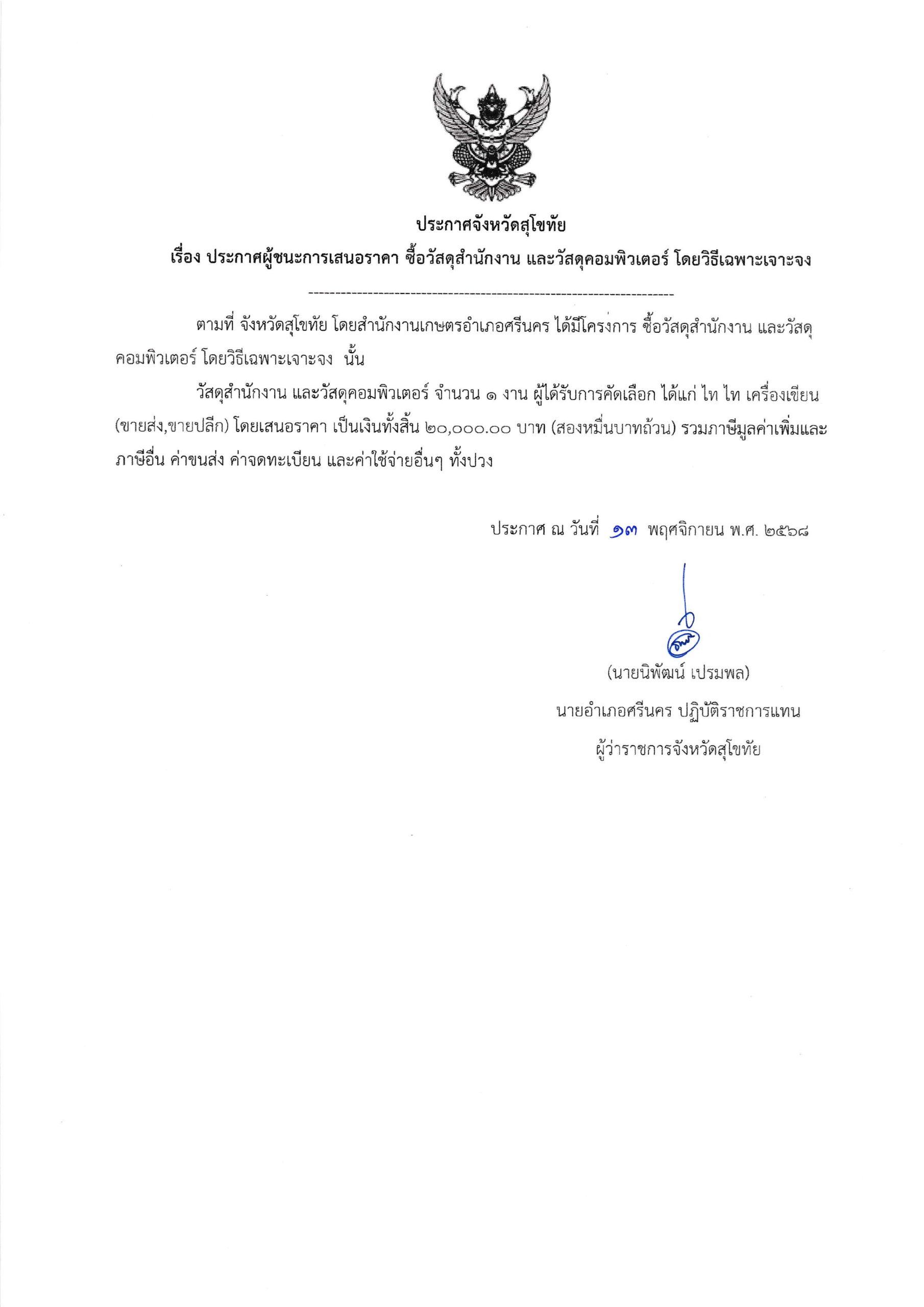 ประกาศจังหวัดสุโขทัย

เรื่อง ประกาศผู้ชนะการเสนอราคา ซื้อวัสดุสำนักงาน และวัสดุคอมพิวเตอร์ โดยวิธีเฉพาะเจาะจง

--------------------------------------------------------------------

ตามที่ จังหวัดสุโขทัย โดยสำนักงานเกษตรอำเภอศรีนคร ได้มีโครงการ ซื้อวัสดุสำนักงาน และวัสดุคอมพิวเตอร์ โดยวิธีเฉพาะเจาะจง นั้น

วัสดุสำนักงาน และวัสดุคอมพิวเตอร์ จำนวน ๑ งาน ผู้ได้รับการคัดเลือก ได้แก่ ไท ไท เครื่องเขียน (ขายส่ง,ขายปลีก) โดยเสนอราคา เป็นเงินทั้งสิ้น ๒๐,๐๐๐.๐๐ บาท (สองหมื่นบาทถ้วน) รวมภาษีมูลค่าเพิ่มและภาษีอื่น ค่าขนส่ง ค่าจดทะเบียน และค่าใช้จ่ายอื่นๆ ทั้งปวง

ประกาศ ณ วันที่ ๑๓ พฤศจิกายน พ.ศ. ๒๕๖๘

(นายนิพัฒน์ เปรมพล)
นายอำเภอศรีนคร ปฏิบัติราชการแทน
ผู้ว่าราชการจังหวัดสุโขทัย